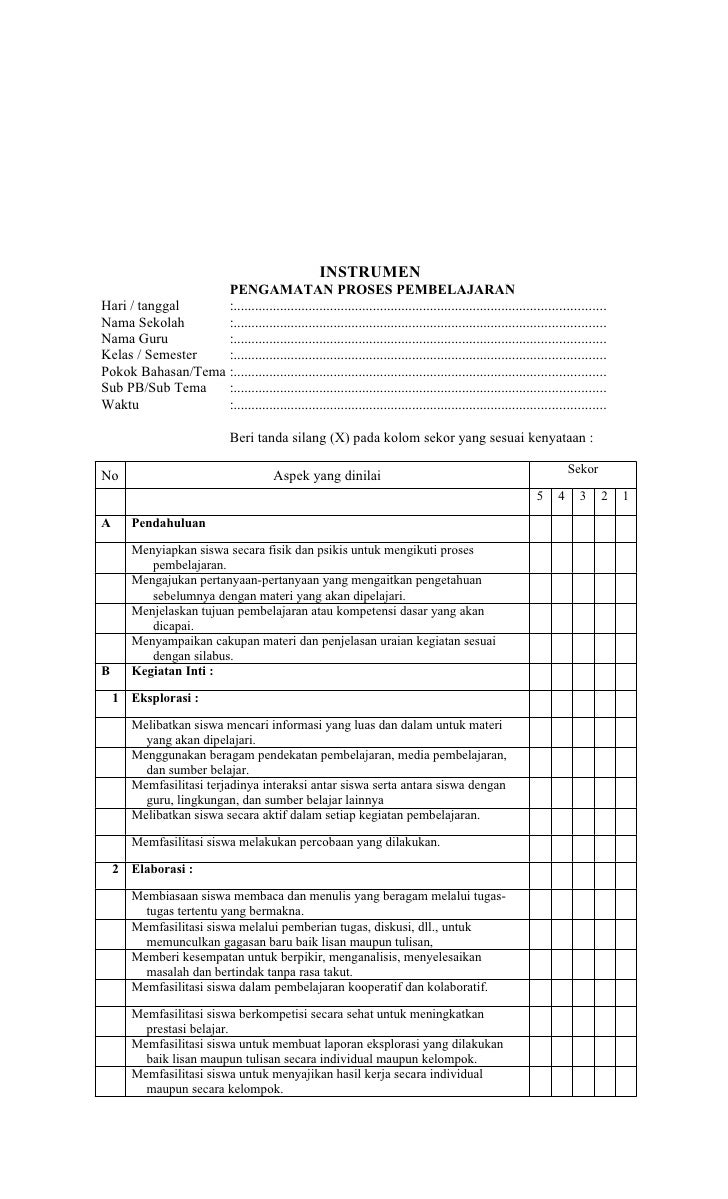 INSTRUMEN
PENGAMATAN PROSES PEMBELAJARAN

Hari / tanggal :......................................................................................................
Nama Sekolah :......................................................................................................
Nama Guru :......................................................................................................
Kelas / Semester :......................................................................................................
Pokok Bahasan/Tema :......................................................................................................
Sub PB/Sub Tema :......................................................................................................
Waktu :......................................................................................................

Beri tanda silang (X) pada kolom sekor yang sesuai kenyataan :

| No | Aspek yang dinilai | Sekor | | | | |
|---|---|---|---|---|---|---|
| | | 5 | 4 | 3 | 2 | 1 |
| A | Pendahuluan | | | | | |
| | Menyiapkan siswa secara fisik dan psikis untuk mengikuti proses pembelajaran. | | | | | |
| | Mengajukan pertanyaan-pertanyaan yang mengaitkan pengetahuan sebelumnya dengan materi yang akan dipelajari. | | | | | |
| | Menjelaskan tujuan pembelajaran atau kompetensi dasar yang akan dicapai. | | | | | |
| | Menyampaikan cakupan materi dan penjelasan uraian kegiatan sesuai dengan silabus. | | | | | |
| B | Kegiatan Inti : | | | | | |
| 1 | Eksplorasi : | | | | | |
| | Melibatkan siswa mencari informasi yang luas dan dalam untuk materi yang akan dipelajari. | | | | | |
| | Menggunakan beragam pendekatan pembelajaran, media pembelajaran, dan sumber belajar. | | | | | |
| | Memfasilitasi terjadinya interaksi antar siswa serta antara siswa dengan guru, lingkungan, dan sumber belajar lainnya | | | | | |
| | Melibatkan siswa secara aktif dalam setiap kegiatan pembelajaran. | | | | | |
| | Memfasilitasi siswa melakukan percobaan yang dilakukan. | | | | | |
| 2 | Elaborasi : | | | | | |
| | Membiasaan siswa membaca dan menulis yang beragam melalui tugas-tugas tertentu yang bermakna. | | | | | |
| | Memfasilitasi siswa melalui pemberian tugas, diskusi, dll., untuk memunculkan gagasan baru baik lisan maupun tulisan, | | | | | |
| | Memberi kesempatan untuk berpikir, menganalisis, menyelesaikan masalah dan bertindak tanpa rasa takut. | | | | | |
| | Memfasilitasi siswa dalam pembelajaran kooperatif dan kolaboratif. | | | | | |
| | Memfasilitasi siswa berkompetisi secara sehat untuk meningkatkan prestasi belajar. | | | | | |
| | Memfasilitasi siswa untuk membuat laporan eksplorasi yang dilakukan baik lisan maupun tulisan secara individual maupun kelompok. | | | | | |
| | Memfasilitasi siswa untuk menyajikan hasil kerja secara individual maupun secara kelompok. | | | | | |